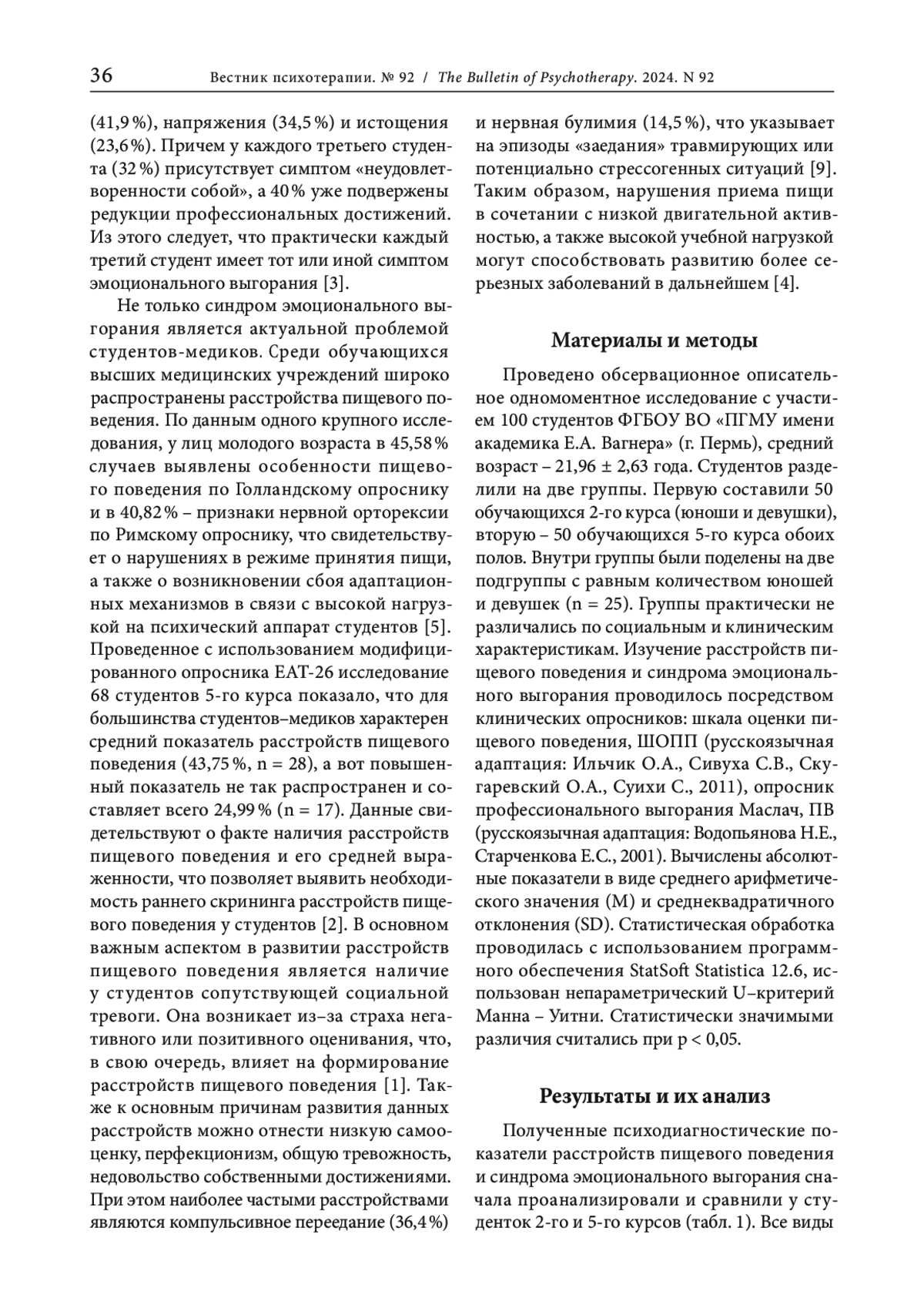 36 Вестник психотерапии. № 92 / The Bulletin of Psychotherapy. 2024. N 92

(41,9 %), напряжения (34,5 %) и истощения (23,6 %). Причем у каждого третьего студента (32 %) присутствует симптом «неудовлетворенности собой», а 40 % уже подвержены редукции профессиональных достижений. Из этого следует, что практически каждый третий студент имеет тот или иной симптом эмоционального выгорания [3].

Не только синдром эмоционального выгорания является актуальной проблемой студентов-медиков. Среди обучающихся высших медицинских учреждений широко распространены расстройства пищевого поведения. По данным одного крупного исследования, у лиц молодого возраста в 45,58 % случаев выявлены особенности пищевого поведения по Голландскому опроснику и в 40,82 % – признаки нервной орторексии по Римскому опроснику, что свидетельствует о нарушениях в режиме принятия пищи, а также о возникновении сбоя адаптационных механизмов в связи с высокой нагрузкой на психический аппарат студентов [5]. Проведенное с использованием модифицированного опросника EAT-26 исследование 68 студентов 5-го курса показало, что для большинства студентов–медиков характерен средний показатель расстройств пищевого поведения (43,75 %, n = 28), а вот повышенный показатель не так распространен и составляет всего 24,99 % (n = 17). Данные свидетельствуют о факте наличия расстройств пищевого поведения и его средней выраженности, что позволяет выявить необходимость раннего скрининга расстройств пищевого поведения у студентов [2]. В основном важным аспектом в развитии расстройств пищевого поведения является наличие у студентов сопутствующей социальной тревоги. Она возникает из–за страха негативного или позитивного оценивания, что, в свою очередь, влияет на формирование расстройств пищевого поведения [1]. Также к основным причинам развития данных расстройств можно отнести низкую самооценку, перфекционизм, общую тревожность, недовольство собственными достижениями. При этом наиболее частыми расстройствами являются компульсивное переедание (36,4 %) и нервная булимия (14,5 %), что указывает на эпизоды «заедания» травмирующих или потенциально стрессогенных ситуаций [9]. Таким образом, нарушения приема пищи в сочетании с низкой двигательной активностью, а также высокой учебной нагрузкой могут способствовать развитию более серьезных заболеваний в дальнейшем [4].

Материалы и методы

Проведено обсервационное описательное одномоментное исследование с участием 100 студентов ФГБОУ ВО «ПГМУ имени академика Е.А. Вагнера» (г. Пермь), средний возраст – 21,96 ± 2,63 года. Студентов разделили на две группы. Первую составили 50 обучающихся 2-го курса (юноши и девушки), вторую – 50 обучающихся 5-го курса обоих полов. Внутри группы были поделены на две подгруппы с равным количеством юношей и девушек (n = 25). Группы практически не различались по социальным и клиническим характеристикам. Изучение расстройств пищевого поведения и синдрома эмоционального выгорания проводилось посредством клинических опросников: шкала оценки пищевого поведения, ШОПП (русскоязычная адаптация: Ильчик О.А., Сивуха С.В., Скугаревский О.А., Суихи С., 2011), опросник профессионального выгорания Маслач, ПВ (русскоязычная адаптация: Водопьянова Н.Е., Старченкова Е.С., 2001). Вычислены абсолютные показатели в виде среднего арифметического значения (M) и среднеквадратичного отклонения (SD). Статистическая обработка проводилась с использованием программного обеспечения StatSoft Statistica 12.6, использован непараметрический U–критерий Манна – Уитни. Статистически значимыми различия считались при p < 0,05.

Результаты и их анализ

Полученные психодиагностические показатели расстройств пищевого поведения и синдрома эмоционального выгорания сначала проанализировали и сравнили у студенток 2-го и 5-го курсов (табл. 1). Все виды